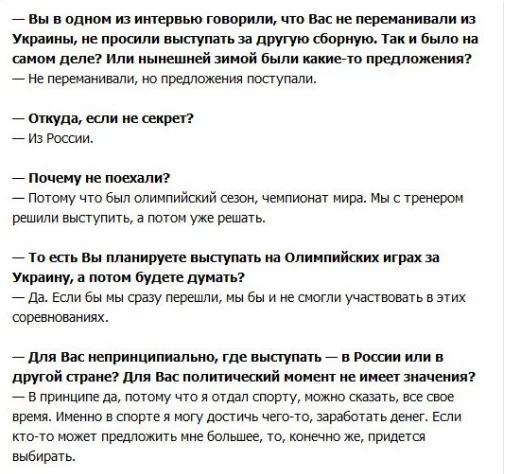 — Вы в одном из интервью говорили, что Вас не переманивали из Украины, не просили выступать за другую сборную. Так и было на самом деле? Или нынешней зимой были какие-то предложения?
— Не переманивали, но предложения поступали.

— Откуда, если не секрет?
— Из России.

— Почему не поехали?
— Потому что был олимпийский сезон, чемпионат мира. Мы с тренером решили выступить, а потом уже решать.

— То есть Вы планируете выступать на Олимпийских играх за Украину, а потом будете думать?
— Да. Если бы мы сразу перешли, мы бы и не смогли участвовать в этих соревнованиях.

— Для Вас непринципиально, где выступать — в России или в другой стране? Для Вас политический момент не имеет значения?
— В принципе да, потому что я отдал спорту, можно сказать, все свое время. Именно в спорте я могу достичь чего-то, заработать денег. Если кто-то может предложить мне большее, то, конечно же, придется выбирать.